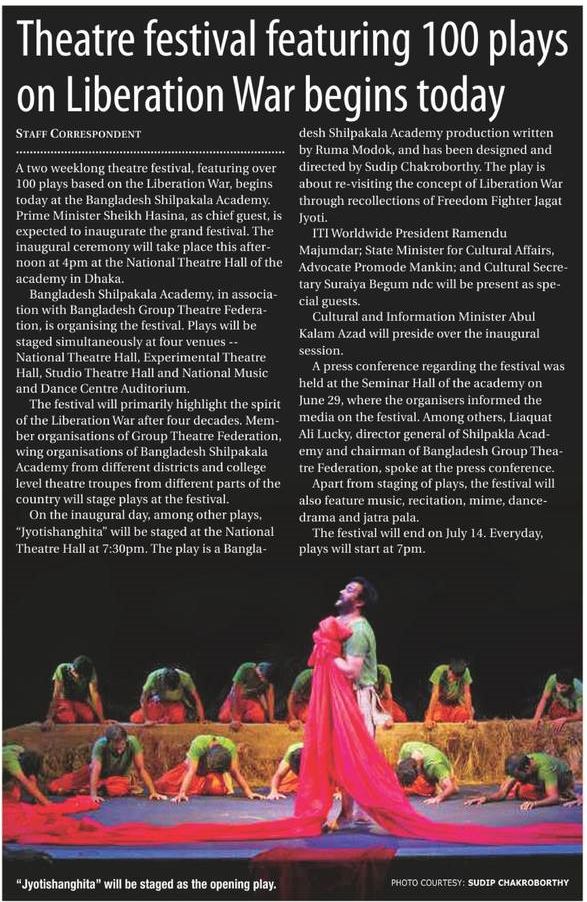 Theatre festival featuring 100 plays on Liberation War begins today

STAFF CORRESPONDENT

A two weeklong theatre festival, featuring over 100 plays based on the Liberation War, begins today at the Bangladesh Shilpakala Academy. Prime Minister Sheikh Hasina, as chief guest, is expected to inaugurate the grand festival. The inaugural ceremony will take place this afternoon at 4pm at the National Theatre Hall of the academy in Dhaka.

Bangladesh Shilpakala Academy, in association with Bangladesh Group Theatre Federation, is organising the festival. Plays will be staged simultaneously at four venues -- National Theatre Hall, Experimental Theatre Hall, Studio Theatre Hall and National Music and Dance Centre Auditorium.

The festival will primarily highlight the spirit of the Liberation War after four decades. Member organisations of Group Theatre Federation, wing organisations of Bangladesh Shilpakala Academy from different districts and college level theatre troupes from different parts of the country will stage plays at the festival.

On the inaugural day, among other plays, "Jyotishanghita" will be staged at the National Theatre Hall at 7:30pm. The play is a Bangladesh Shilpakala Academy production written by Ruma Modok, and has been designed and directed by Sudip Chakroborthy. The play is about re-visiting the concept of Liberation War through recollections of Freedom Fighter Jagat Jyoti.

ITI Worldwide President Ramendu Majumdar; State Minister for Cultural Affairs, Advocate Promode Mankin; and Cultural Secretary Suraiya Begum ndc will be present as special guests.

Cultural and Information Minister Abul Kalam Azad will preside over the inaugural session.

A press conference regarding the festival was held at the Seminar Hall of the academy on June 29, where the organisers informed the media on the festival. Among others, Liaquat Ali Lucky, director general of Shilpakla Academy and chairman of Bangladesh Group Theatre Federation, spoke at the press conference.

Apart from staging of plays, the festival will also feature music, recitation, mime, dance-drama and jatra pala.

The festival will end on July 14. Everyday, plays will start at 7pm.

"Jyotishanghita" will be staged as the opening play.

PHOTO COURTESY: SUDIP CHAKROBORTHY